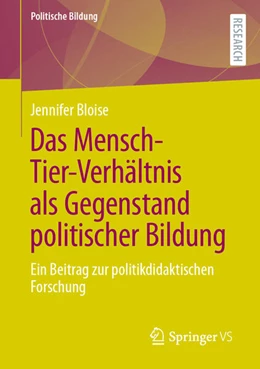 Politische Bildung

RESEARCH

Jennifer Bloise

Das Mensch-Tier-Verhältnis als Gegenstand politischer Bildung

Ein Beitrag zur politikdidaktischen Forschung

Springer VS